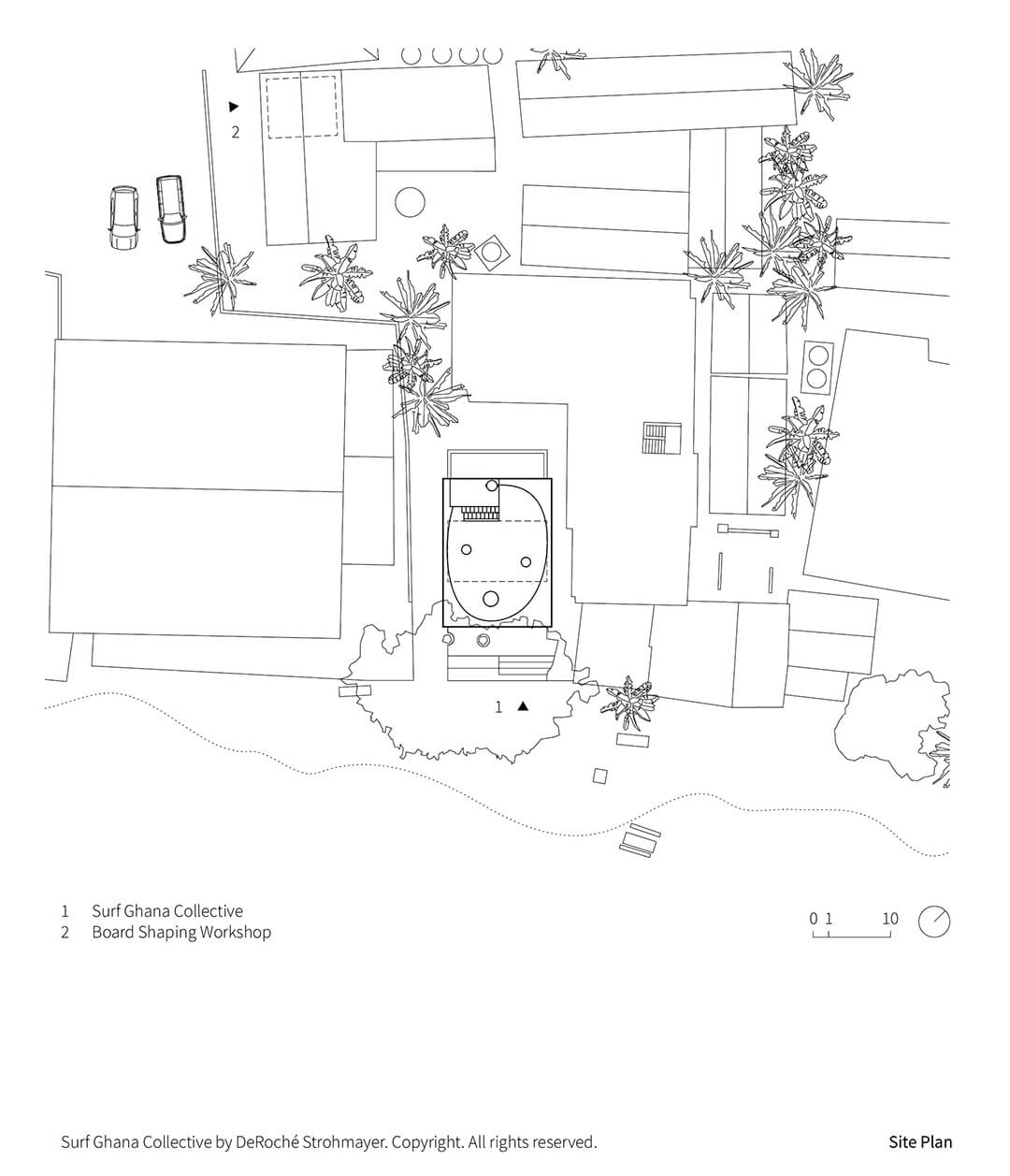 2

1

1 Surf Ghana Collective
2 Board Shaping Workshop

0 1 10

Surf Ghana Collective by DeRoché Strohmayer. Copyright. All rights reserved.

Site Plan